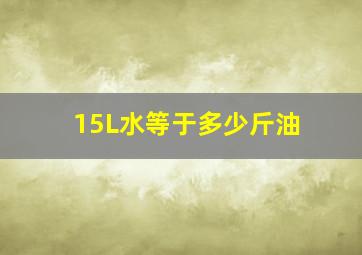 15L水等于多少斤油